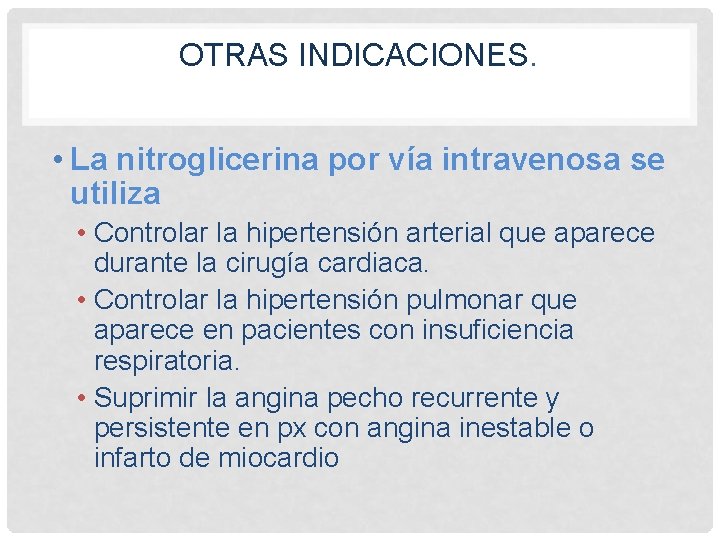 OTRAS INDICACIONES.

• La nitroglicerina por vía intravenosa se utiliza

• Controlar la hipertensión arterial que aparece durante la cirugía cardiaca.

• Controlar la hipertensión pulmonar que aparece en pacientes con insuficiencia respiratoria.

• Suprimir la angina pecho recurrente y persistente en px con angina inestable o infarto de miocardio